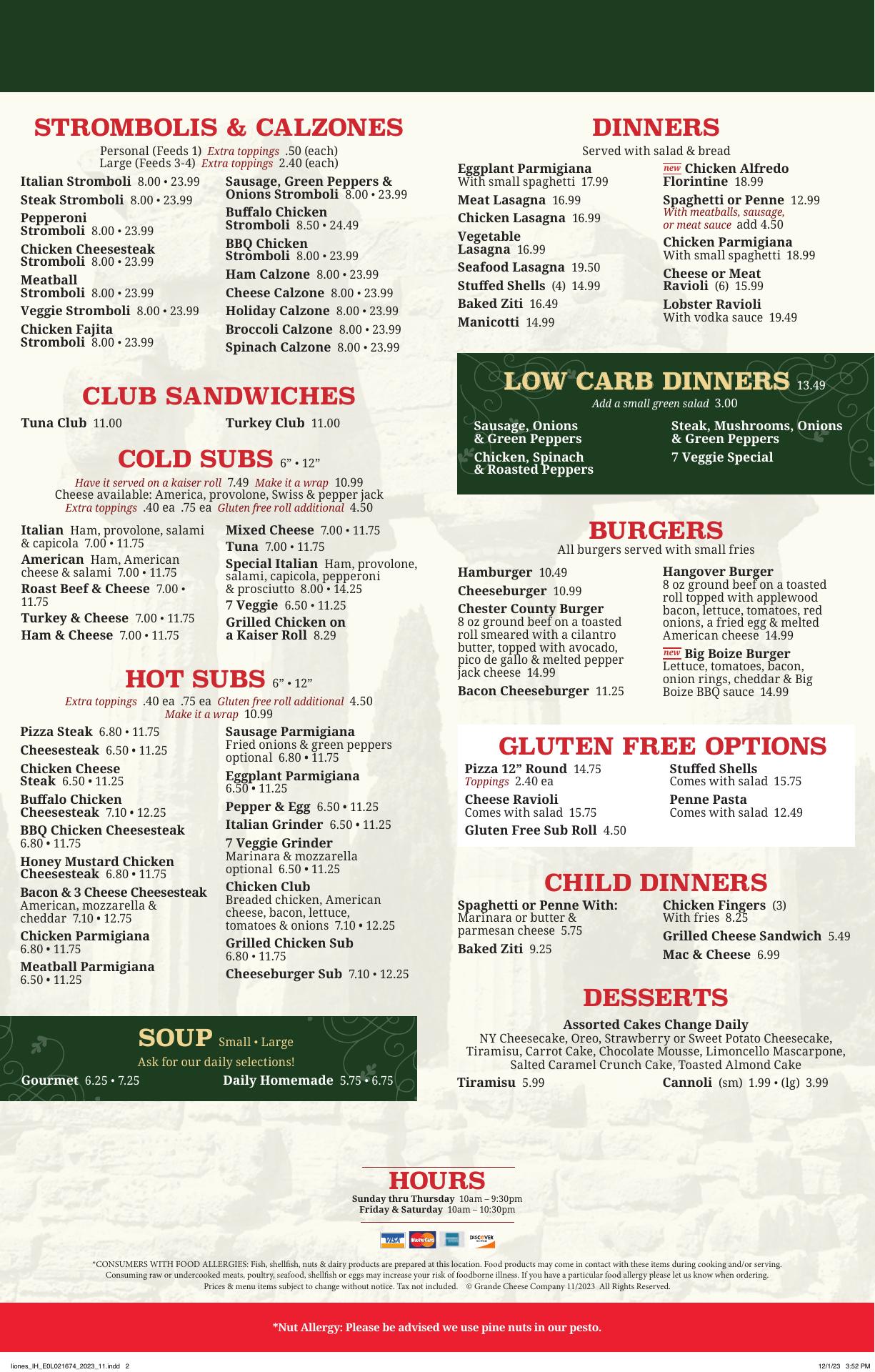 STROMBOLIS & CALZONES

Personal (Feeds 1) Extra toppings .50 (each)
Large (Feeds 3-4) Extra toppings 2.40 (each)

Italian Stromboli 8.00 • 23.99
Steak Stromboli 8.00 • 23.99
Pepperoni Stromboli 8.00 • 23.99
Chicken Cheesesteak Stromboli 8.00 • 23.99
Meatball Stromboli 8.00 • 23.99
Veggie Stromboli 8.00 • 23.99
Chicken Fajita Stromboli 8.00 • 23.99

Sausage, Green Peppers & Onions Stromboli 8.00 • 23.99
Buffalo Chicken Stromboli 8.50 • 24.49
BBQ Chicken Stromboli 8.00 • 23.99
Ham Calzone 8.00 • 23.99
Cheese Calzone 8.00 • 23.99
Holiday Calzone 8.00 • 23.99
Broccoli Calzone 8.00 • 23.99
Spinach Calzone 8.00 • 23.99

CLUB SANDWICHES

Tuna Club 11.00
Turkey Club 11.00

COLD SUBS 6” • 12”

Have it served on a kaiser roll 7.49 Make it a wrap 10.99
Cheese available: America, provolone, Swiss & pepper jack
Extra toppings .40 ea .75 ea Gluten free roll additional 4.50

Italian Ham, provolone, salami & capicola 7.00 • 11.75
American Ham, American cheese & salami 7.00 • 11.75
Roast Beef & Cheese 7.00 • 11.75
Turkey & Cheese 7.00 • 11.75
Ham & Cheese 7.00 • 11.75

Mixed Cheese 7.00 • 11.75
Tuna 7.00 • 11.75
Special Italian Ham, provolone, salami, capicola, pepperoni & prosciutto 8.00 • 14.25
7 Veggie 6.50 • 11.25
Grilled Chicken on a Kaiser Roll 8.29

HOT SUBS 6” • 12”

Extra toppings .40 ea .75 ea Gluten free roll additional 4.50
Make it a wrap 10.99

Pizza Steak 6.80 • 11.75
Cheesesteak 6.50 • 11.25
Chicken Cheese Steak 6.50 • 11.25
Buffalo Chicken Cheesesteak 7.10 • 12.25
BBQ Chicken Cheesesteak 6.80 • 11.75
Honey Mustard Chicken Cheesesteak 6.80 • 11.75
Bacon & 3 Cheese Cheesesteak American, mozzarella & cheddar 7.10 • 12.75
Chicken Parmigiana 6.80 • 11.75
Meatball Parmigiana 6.50 • 11.25

Sausage Parmigiana Fried onions & green peppers optional 6.80 • 11.75
Eggplant Parmigiana 6.50 • 11.25
Pepper & Egg 6.50 • 11.25
Italian Grinder 6.50 • 11.25
7 Veggie Grinder Marinara & mozzarella optional 6.50 • 11.25
Chicken Club Breaded chicken, American cheese, bacon, lettuce, tomatoes & onions 7.10 • 12.25
Grilled Chicken Sub 6.80 • 11.75
Cheeseburger Sub 7.10 • 12.25

SOUP Small • Large
Ask for our daily selections!
Gourmet 6.25 • 7.25
Daily Homemade 5.75 • 6.75

DINNERS

Served with salad & bread

Eggplant Parmigiana With small spaghetti 17.99
Meat Lasagna 16.99
Chicken Lasagna 16.99
Vegetable Lasagna 16.99
Seafood Lasagna 19.50
Stuffed Shells (4) 14.99
Baked Ziti 16.49
Manicotti 14.99

new Chicken Alfredo Florintine 18.99
Spaghetti or Penne 12.99 With meatballs, sausage, or meat sauce add 4.50
Chicken Parmigiana With small spaghetti 18.99
Cheese or Meat Ravioli (6) 15.99
Lobster Ravioli With vodka sauce 19.49

LOW CARB DINNERS 13.49

Add a small green salad 3.00

Sausage, Onions & Green Peppers
Chicken, Spinach & Roasted Peppers
Steak, Mushrooms, Onions & Green Peppers
7 Veggie Special

BURGERS

All burgers served with small fries

Hamburger 10.49
Cheeseburger 10.99
Chester County Burger 8 oz ground beef on a toasted roll smeared with a cilantro butter, topped with avocado, pico de gallo & melted pepper jack cheese 14.99
Bacon Cheeseburger 11.25

Hangover Burger 8 oz ground beef on a toasted roll topped with applewood bacon, lettuce, tomatoes, red onions, a fried egg & melted American cheese 14.99
new Big Boize Burger Lettuce, tomatoes, bacon, onion rings, cheddar & Big Boize BBQ sauce 14.99

GLUTEN FREE OPTIONS

Pizza 12” Round 14.75 Toppings 2.40 ea
Cheese Ravioli Comes with salad 15.75
Gluten Free Sub Roll 4.50
Stuffed Shells Comes with salad 15.75
Penne Pasta Comes with salad 12.49

CHILD DINNERS

Spaghetti or Penne With: Marinara or butter & parmesan cheese 5.75
Baked Ziti 9.25
Chicken Fingers (3) With fries 8.25
Grilled Cheese Sandwich 5.49
Mac & Cheese 6.99

DESSERTS

Assorted Cakes Change Daily
NY Cheesecake, Oreo, Strawberry or Sweet Potato Cheesecake, Tiramisu, Carrot Cake, Chocolate Mousse, Limoncello Mascarpone, Salted Caramel Crunch Cake, Toasted Almond Cake
Tiramisu 5.99
Cannoli (sm) 1.99 • (lg) 3.99

HOURS
Sunday thru Thursday 10am – 9:30pm
Friday & Saturday 10am – 10:30pm

VISA MasterCard DISCOVER

*CONSUMERS WITH FOOD ALLERGIES: Fish, shellfish, nuts & dairy products are prepared at this location. Food products may come in contact with these items during cooking and/or serving. Consuming raw or undercooked meats, poultry, seafood, shellfish or eggs may increase your risk of foodborne illness. If you have a particular food allergy please let us know when ordering.
Prices & menu items subject to change without notice. Tax not included. © Grande Cheese Company 11/2023 All Rights Reserved.

*Nut Allergy: Please be advised we use pine nuts in our pesto.

liones_IH_E0L021674_2023_11.indd 2
12/1/23 3:52 PM